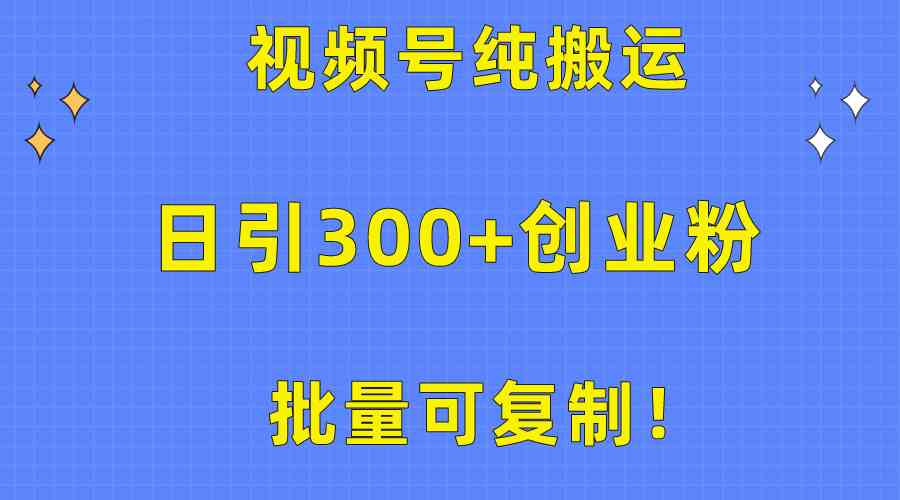 视频号纯搬运

日引300+创业粉

批量可复制！